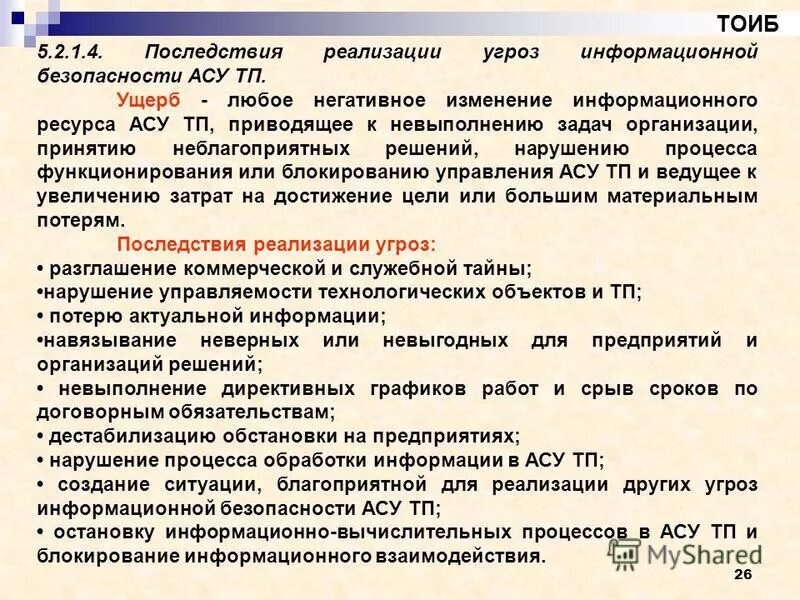 ТОИБ

5.2.1.4. Последствия реализации угроз информационной безопасности АСУ ТП.

Ущерб - любое негативное изменение информационного ресурса АСУ ТП, приводящее к невыполнению задач организации, принятию неблагоприятных решений, нарушению процесса функционирования или блокированию управления АСУ ТП и ведущее к увеличению затрат на достижение цели или большим материальным потерям.

Последствия реализации угроз:
• разглашение коммерческой и служебной тайны;
•нарушение управляемости технологических объектов и ТП;
• потерю актуальной информации;
•навязывание неверных или невыгодных для предприятий и организаций решений;
• невыполнение директивных графиков работ и срыв сроков по договорным обязательствам;
• дестабилизацию обстановки на предприятиях;
• нарушение процесса обработки информации в АСУ ТП;
• создание ситуации, благоприятной для реализации других угроз информационной безопасности АСУ ТП;
• остановку информационно-вычислительных процессов в АСУ ТП и блокирование информационного взаимодействия.

MyShared

26